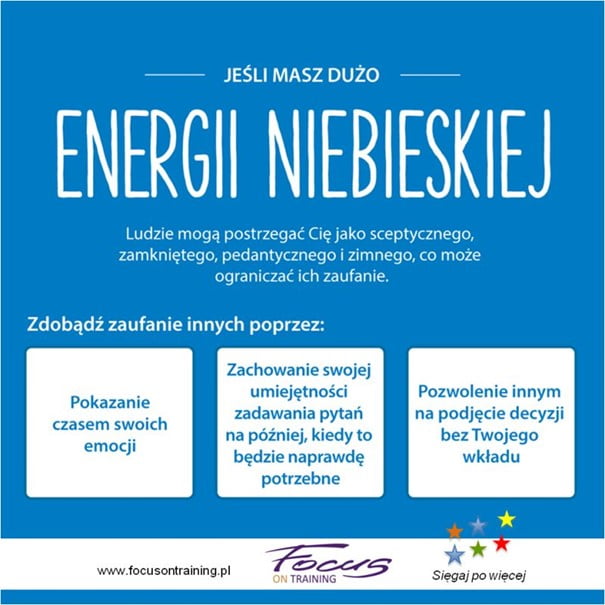 JEŚLI MASZ DUŻO

ENERGII NIEBIESKIEJ

Ludzie mogą postrzegać Cię jako sceptycznego, zamkniętego, pedantycznego i zimnego, co może ograniczać ich zaufanie.

Zdobądź zaufanie innych poprzez:

Pokazanie czasem swoich emocji

Zachowanie swojej umiejętności zadawania pytań na później, kiedy to będzie naprawdę potrzebne

Pozwolenie innym na podjęcie decyzji bez Twojego wkładu

www.focusontraining.pl

Focus
ON TRAINING

Sięgaj po więcej